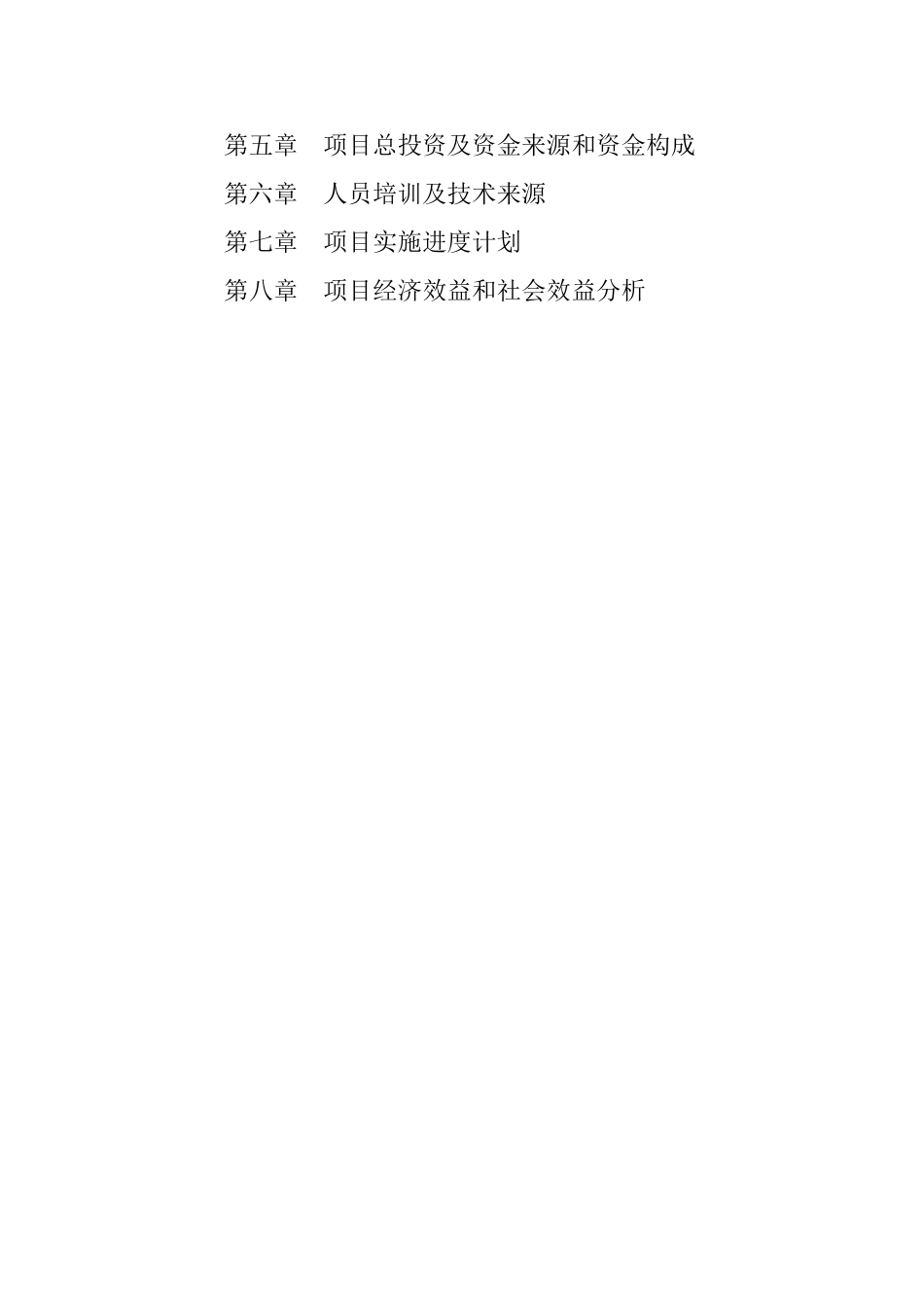 第五章　项目总投资及资金来源和资金构成

第六章　人员培训及技术来源

第七章　项目实施进度计划

第八章　项目经济效益和社会效益分析